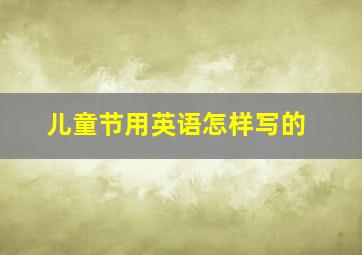 儿童节用英语怎样写的